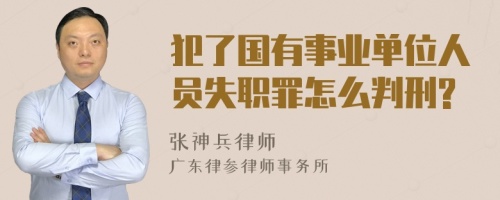 犯了国有事业单位人员失职罪怎么判刑?

张神兵律师
广东律参律师事务所